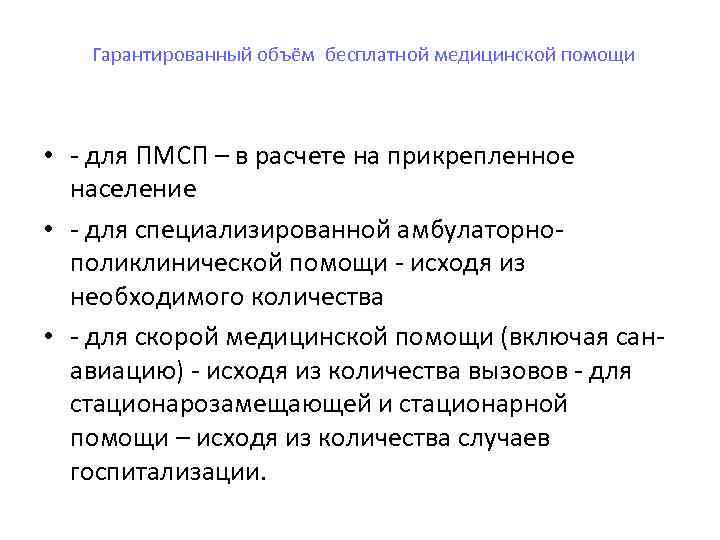 Гарантированный объём бесплатной медицинской помощи

• - для ПМСП – в расчете на прикрепленное население

• - для специализированной амбулаторно-поликлинической помощи - исходя из необходимого количества

• - для скорой медицинской помощи (включая сан-авиацию) - исходя из количества вызовов - для стационарозамещающей и стационарной помощи – исходя из количества случаев госпитализации.